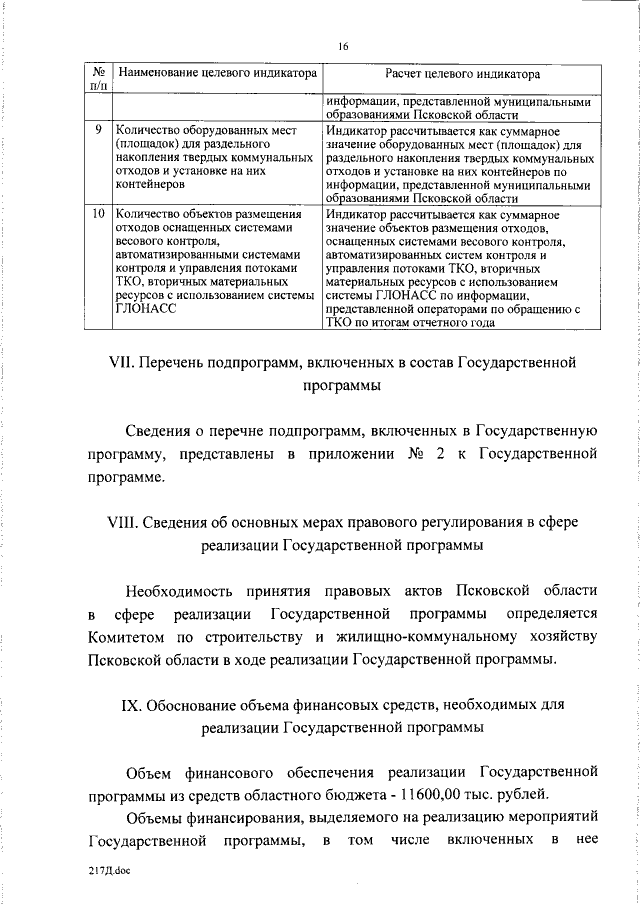 16

| № п/п | Наименование целевого индикатора | Расчет целевого индикатора |
|---|---|---|
| | | информации, представленной муниципальными образованиями Псковской области |
| 9 | Количество оборудованных мест (площадок) для раздельного накопления твердых коммунальных отходов и установке на них контейнеров | Индикатор рассчитывается как суммарное значение оборудованных мест (площадок) для раздельного накопления твердых коммунальных отходов и установке на них контейнеров по информации, представленной муниципальными образованиями Псковской области |
| 10 | Количество объектов размещения отходов оснащенных системами весового контроля, автоматизированными системами контроля и управления потоками ТКО, вторичных материальных ресурсов с использованием системы ГЛОНАСС | Индикатор рассчитывается как суммарное значение объектов размещения отходов, оснащенных системами весового контроля, автоматизированных систем контроля и управления потоками ТКО, вторичных материальных ресурсов с использованием системы ГЛОНАСС по информации, представленной операторами по обращению с ТКО по итогам отчетного года |

VII. Перечень подпрограмм, включенных в состав Государственной программы

Сведения о перечне подпрограмм, включенных в Государственную программу, представлены в приложении № 2 к Государственной программе.

VIII. Сведения об основных мерах правового регулирования в сфере реализации Государственной программы

Необходимость принятия правовых актов Псковской области в сфере реализации Государственной программы определяется Комитетом по строительству и жилищно-коммунальному хозяйству Псковской области в ходе реализации Государственной программы.

IX. Обоснование объема финансовых средств, необходимых для реализации Государственной программы

Объем финансового обеспечения реализации Государственной программы из средств областного бюджета - 11600,00 тыс. рублей.

Объемы финансирования, выделяемого на реализацию мероприятий Государственной программы, в том числе включенных в нее

217Д.doc